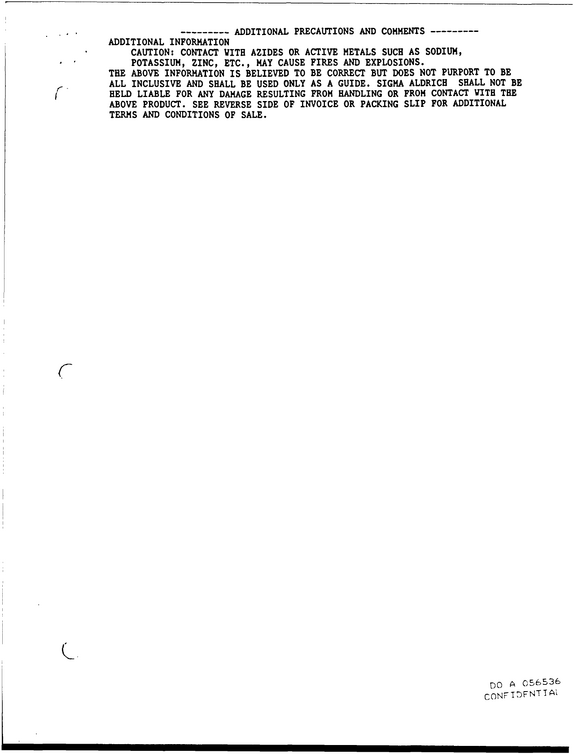 --------- ADDITIONAL PRECAUTIONS AND COMMENTS ---------
ADDITIONAL INFORMATION

CAUTION: CONTACT WITH AZIDES OR ACTIVE METALS SUCH AS SODIUM, POTASSIUM, ZINC, ETC., MAY CAUSE FIRES AND EXPLOSIONS.

THE ABOVE INFORMATION IS BELIEVED TO BE CORRECT BUT DOES NOT PURPORT TO BE ALL INCLUSIVE AND SHALL BE USED ONLY AS A GUIDE. SIGMA ALDRICH SHALL NOT BE HELD LIABLE FOR ANY DAMAGE RESULTING FROM HANDLING OR FROM CONTACT WITH THE ABOVE PRODUCT. SEE REVERSE SIDE OF INVOICE OR PACKING SLIP FOR ADDITIONAL TERMS AND CONDITIONS OF SALE.

DO A 056536
CONFIDENTIAL